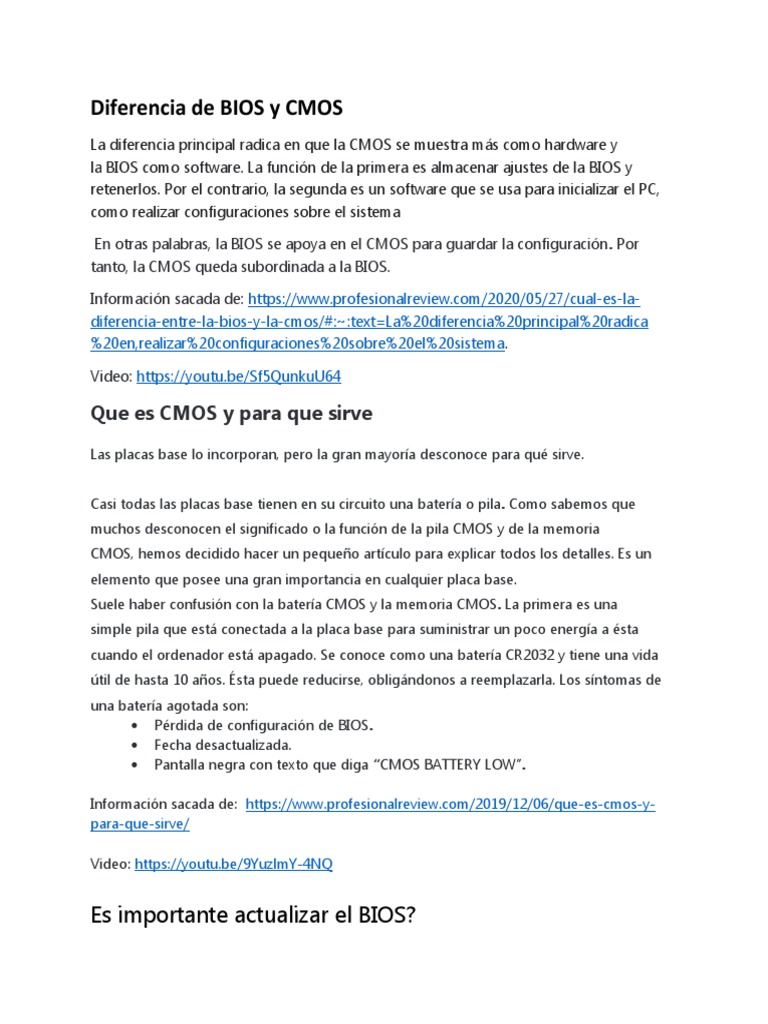 Diferencia de BIOS y CMOS

La diferencia principal radica en que la CMOS se muestra más como hardware y la BIOS como software. La función de la primera es almacenar ajustes de la BIOS y retenerlos. Por el contrario, la segunda es un software que se usa para inicializar el PC, como realizar configuraciones sobre el sistema

En otras palabras, la BIOS se apoya en el CMOS para guardar la configuración. Por tanto, la CMOS queda subordinada a la BIOS.

Información sacada de: https://www.profesionalreview.com/2020/05/27/cual-es-la-diferencia-entre-la-bios-y-la-cmos/#:~:text=La%20diferencia%20principal%20radica%20en,realizar%20configuraciones%20sobre%20el%20sistema.

Video: https://youtu.be/Sf5QunkuU64

Que es CMOS y para que sirve

Las placas base lo incorporan, pero la gran mayoría desconoce para qué sirve.

Casi todas las placas base tienen en su circuito una batería o pila. Como sabemos que muchos desconocen el significado o la función de la pila CMOS y de la memoria CMOS, hemos decidido hacer un pequeño artículo para explicar todos los detalles. Es un elemento que posee una gran importancia en cualquier placa base.
Suele haber confusión con la batería CMOS y la memoria CMOS. La primera es una simple pila que está conectada a la placa base para suministrar un poco energía a ésta cuando el ordenador está apagado. Se conoce como una batería CR2032 y tiene una vida útil de hasta 10 años. Ésta puede reducirse, obligándonos a reemplazarla. Los síntomas de una batería agotada son:
• Pérdida de configuración de BIOS.
• Fecha desactualizada.
• Pantalla negra con texto que diga “CMOS BATTERY LOW”.

Información sacada de: https://www.profesionalreview.com/2019/12/06/que-es-cmos-y-para-que-sirve/

Video: https://youtu.be/9YuzlmY-4NQ

Es importante actualizar el BIOS?